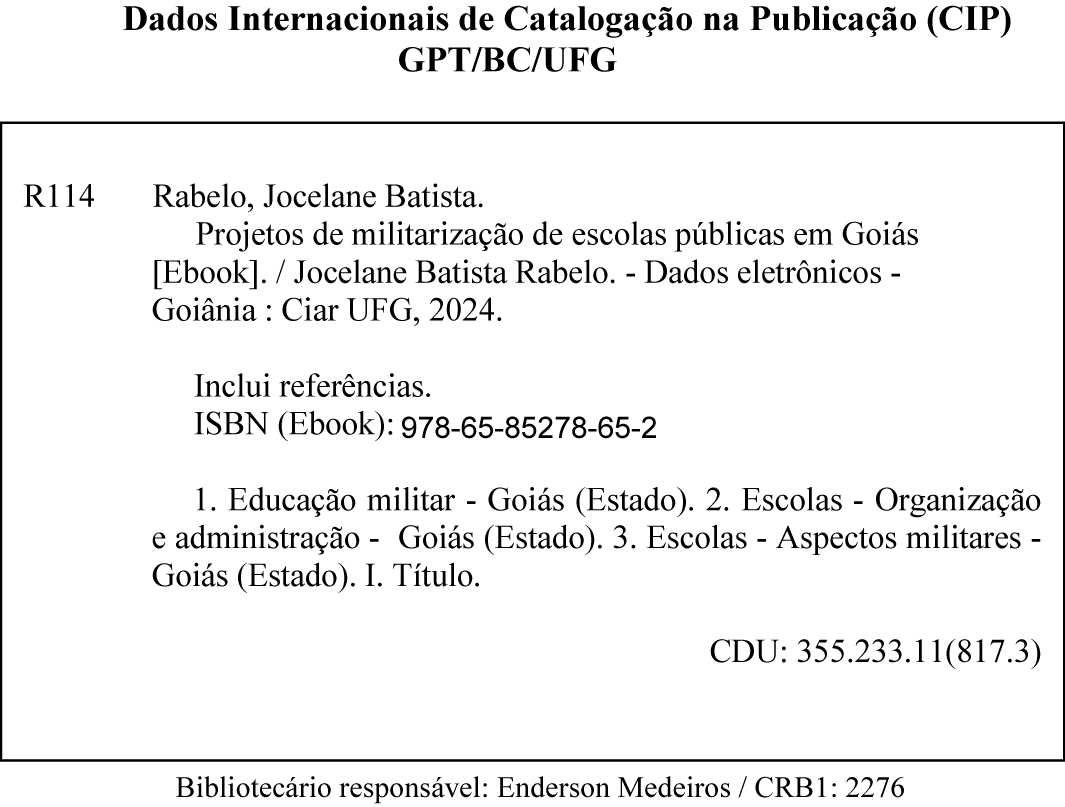 Dados Internacionais de Catalogação na Publicação (CIP)
GPT/BC/UFG

R114 Rabelo, Jocelane Batista.
Projetos de militarização de escolas públicas em Goiás [Ebook]. / Jocelane Batista Rabelo. - Dados eletrônicos - Goiânia : Ciar UFG, 2024.

Inclui referências.
ISBN (Ebook): 978-65-85278-65-2

1. Educação militar - Goiás (Estado). 2. Escolas - Organização e administração - Goiás (Estado). 3. Escolas - Aspectos militares - Goiás (Estado). I. Título.

CDU: 355.233.11(817.3)

Bibliotecário responsável: Enderson Medeiros / CRB1: 2276